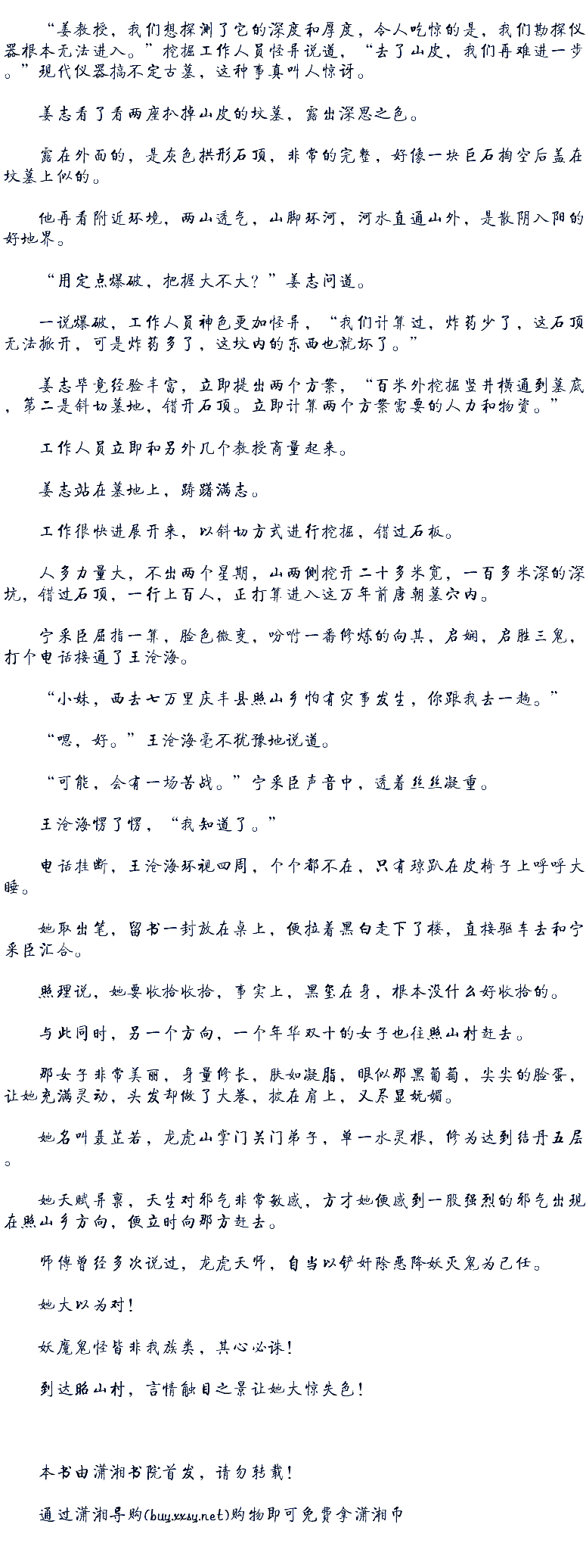 “姜教授，我们想探测了它的深度和厚度，令人吃惊的是，我们勘探仪器根本无法进入。”挖掘工作人员怪异说道，“去了山皮，我们再难进一步。”现代仪器搞不定古墓，这种事真叫人惊讶。

姜志看了看两座扒掉山皮的坟墓，露出深思之色。

露在外面的，是灰色拱形石顶，非常的完整，好像一块巨石掏空后盖在坟墓上似的。

他再看附近环境，两山透气，山脚环河，河水直通山外，是散阴入阳的好地界。

“用定点爆破，把握大不大？”姜志问道。

一说爆破，工作人员神色更加怪异，“我们计算过，炸药少了，这石顶无法掀开，可是炸药多了，这坟内的东西也就坏了。”

姜志毕竟经验丰富，立即提出两个方案，“百米外挖掘竖井横通到墓底，第二是斜切墓地，错开石顶。立即计算两个方案需要的人力和物资。”

工作人员立即和另外几个教授商量起来。

姜志站在墓地上，踌躇满志。

工作很快进展开来，以斜切方式进行挖掘，错过石板。

人多力量大，不出两个星期，山两侧挖开二十多米宽，一百多米深的深坑，错过石顶，一行上百人，正打算进入这万年前唐朝墓穴内。

宁采臣屈指一算，脸色微变，吩咐一番修炼的向其，启娴，启胜三鬼，打个电话接通了王沧海。

“小妹，西去七万里庆丰县照山乡怕有灾事发生，你跟我去一趟。”

“嗯，好。”王沧海毫不犹豫地说道。

“可能，会有一场苦战。”宁采臣声音中，透着丝丝凝重。

王沧海愣了愣，“我知道了。”

电话挂断，王沧海环视四周，个个都不在，只有琼趴在皮椅子上呼呼大睡。

她取出笔，留书一封放在桌上，便拉着黑白走下了楼，直接驱车去和宁采臣汇合。

照理说，她要收拾收拾，事实上，黑玺在身，根本没什么好收拾的。

与此同时，另一个方向，一个年华双十的女子也往照山村赶去。

那女子非常美丽，身量修长，肤如凝脂，眼似那黑葡萄，尖尖的脸蛋，让她充满灵动，头发却做了大卷，披在肩上，又尽显妩媚。

她名叫聂芷若，龙虎山掌门关门弟子，单一水灵根，修为达到结丹五层。

她天赋异禀，天生对邪气非常敏感，方才她便感到一股强烈的邪气出现在照山乡方向，便立时向那方赶去。

师傅曾经多次说过，龙虎天师，自当以铲奸除恶降妖灭鬼为己任。

她大以为对！

妖魔鬼怪皆非我族类，其心必诛！

到达照山村，言情触目之景让她大惊失色！

本书由潇湘书院首发，请勿转载！

通过潇湘导购(buy.xxsy.net)购物即可免费拿潇湘币